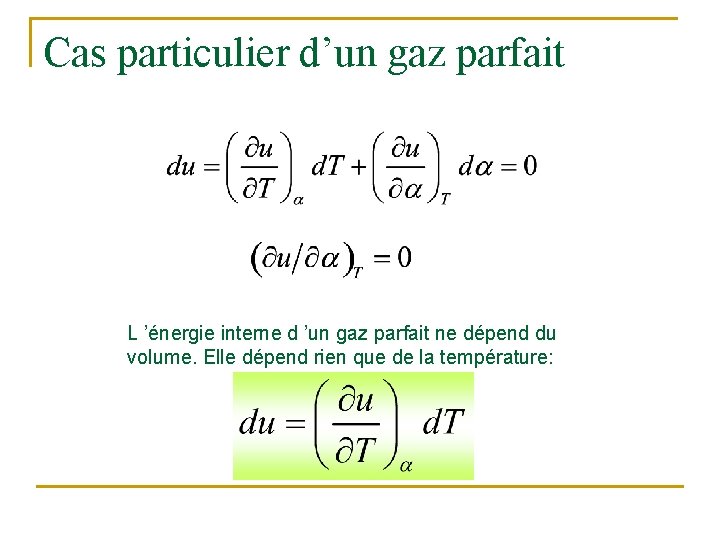 Cas particulier d’un gaz parfait

$du = \left(\frac{\partial u}{\partial T}\right)_{\alpha} dT + \left(\frac{\partial u}{\partial \alpha}\right)_{T} d\alpha = 0$

$\left(\partial u / \partial \alpha\right)_{T} = 0$

L ’énergie interne d ’un gaz parfait ne dépend du volume. Elle dépend rien que de la température:

$du = \left(\frac{\partial u}{\partial T}\right)_{\alpha} dT$